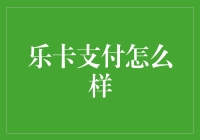 乐卡支付怎么样